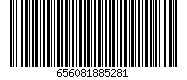 656081885281